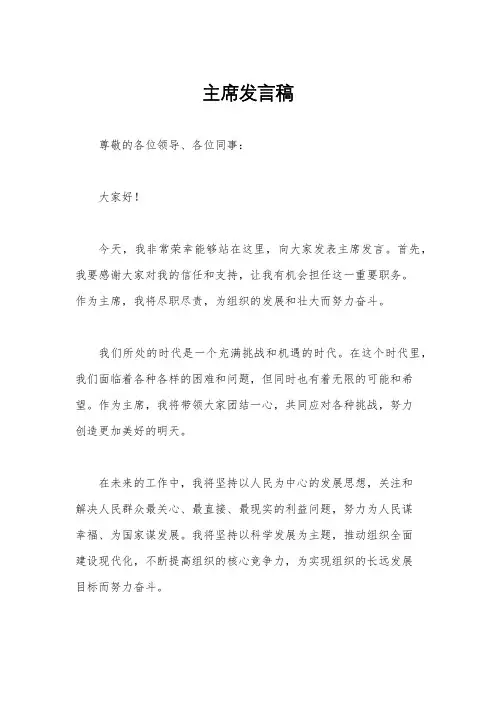 主席发言稿

尊敬的各位领导、各位同事：

大家好！

今天，我非常荣幸能够站在这里，向大家发表主席发言。首先，我要感谢大家对我的信任和支持，让我有机会担任这一重要职务。作为主席，我将尽职尽责，为组织的发展和壮大而努力奋斗。

我们所处的时代是一个充满挑战和机遇的时代。在这个时代里，我们面临着各种各样的困难和问题，但同时也有着无限的可能和希望。作为主席，我将带领大家团结一心，共同应对各种挑战，努力创造更加美好的明天。

在未来的工作中，我将坚持以人民为中心的发展思想，关注和解决人民群众最关心、最直接、最现实的利益问题，努力为人民谋幸福、为国家谋发展。我将坚持以科学发展为主题，推动组织全面建设现代化，不断提高组织的核心竞争力，为实现组织的长远发展目标而努力奋斗。